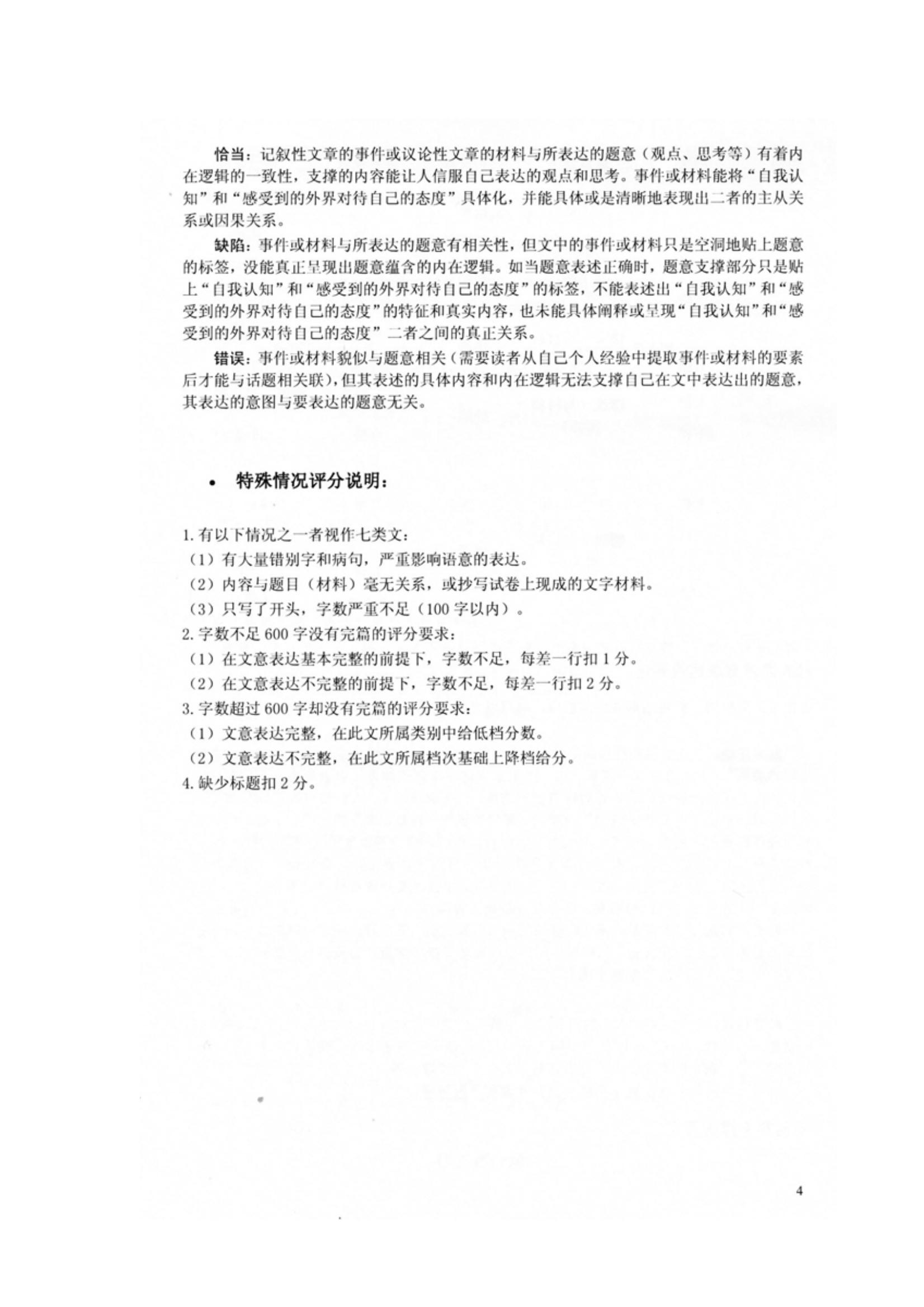 恰当：记叙性文章的事件或议论性文章的材料与所表达的题意（观点、思考等）有着内在逻辑的一致性，支撑的内容能让人信服自己表达的观点和思考。事件或材料能将“自我认知”和“感受到的外界对待自己的态度”具体化，并能具体或是清晰地表现出二者的主从关系或因果关系。

缺陷：事件或材料与所表达的题意有相关性，但文中的事件或材料只是空洞地贴上题意的标签，没能真正呈现出题意蕴含的内在逻辑。如当题意表述正确时，题意支撑部分只是贴上“自我认知”和“感受到的外界对待自己的态度”的标签，不能表述出“自我认知”和“感受到的外界对待自己的态度”的特征和真实内容，也未能具体阐释或呈现“自我认知”和“感受到的外界对待自己的态度”二者之间的真正关系。

错误：事件或材料貌似与题意相关（需要读者从自己个人经验中提取事件或材料的要素后才能与话题相关联），但其表述的具体内容和内在逻辑无法支撑自己在文中表达出的题意，其表达的意图与要表达的题意无关。

• 特殊情况评分说明：

1. 有以下情况之一者视作七类文：
（1）有大量错别字和病句，严重影响语意的表达。
（2）内容与题目（材料）毫无关系，或抄写试卷上现成的文字材料。
（3）只写了开头，字数严重不足（100 字以内）。
2. 字数不足 600 字没有完篇的评分要求：
（1）在文意表达基本完整的前提下，字数不足，每差一行扣 1 分。
（2）在文意表达不完整的前提下，字数不足，每差一行扣 2 分。
3. 字数超过 600 字却没有完篇的评分要求：
（1）文意表达完整，在此文所属类别中给低档分数。
（2）文意表达不完整，在此文所属档次基础上降档给分。
4. 缺少标题扣 2 分。

4